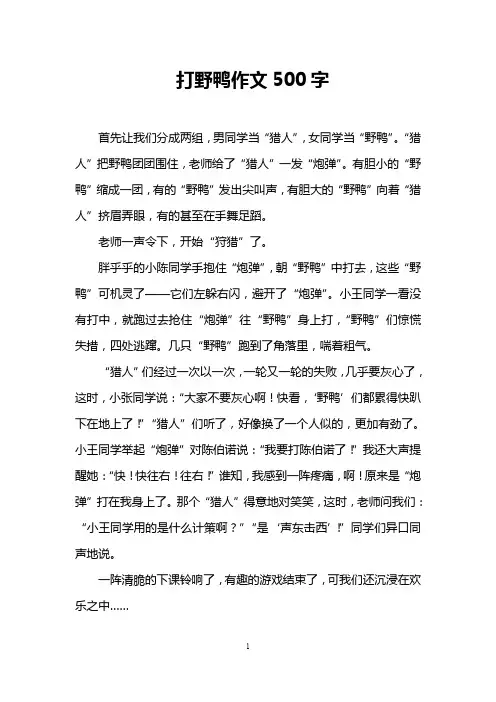 打野鸭作文 500 字

首先让我们分成两组，男同学当“猎人”，女同学当“野鸭”。“猎人”把野鸭团团围住，老师给了“猎人”一发“炮弹”。有胆小的“野鸭”缩成一团，有的“野鸭”发出尖叫声，有胆大的“野鸭”向着“猎人”挤眉弄眼，有的甚至在手舞足蹈。

老师一声令下，开始“狩猎”了。

胖乎乎的小陈同学手抱住“炮弹”，朝“野鸭”中打去，这些“野鸭”可机灵了——它们左躲右闪，避开了“炮弹”。小王同学一看没有打中，就跑过去抢住“炮弹”往“野鸭”身上打，“野鸭”们惊慌失措，四处逃蹿。几只“野鸭”跑到了角落里，喘着粗气。

“猎人”们经过一次以一次，一轮又一轮的失败，几乎要灰心了，这时，小张同学说：“大家不要灰心啊！快看，‘野鸭’们都累得快趴下在地上了！”“猎人”们听了，好像换了一个人似的，更加有劲了。小王同学举起“炮弹”对陈伯诺说：“我要打陈伯诺了！”我还大声提醒她：“快！快往右！往右！”谁知，我感到一阵疼痛，啊！原来是“炮弹”打在我身上了。那个“猎人”得意地对笑笑，这时，老师问我们：“小王同学用的是什么计策啊？”“是‘声东击西’！”同学们异口同声地说。

一阵清脆的下课铃响了，有趣的游戏结束了，可我们还沉浸在欢乐之中……

1